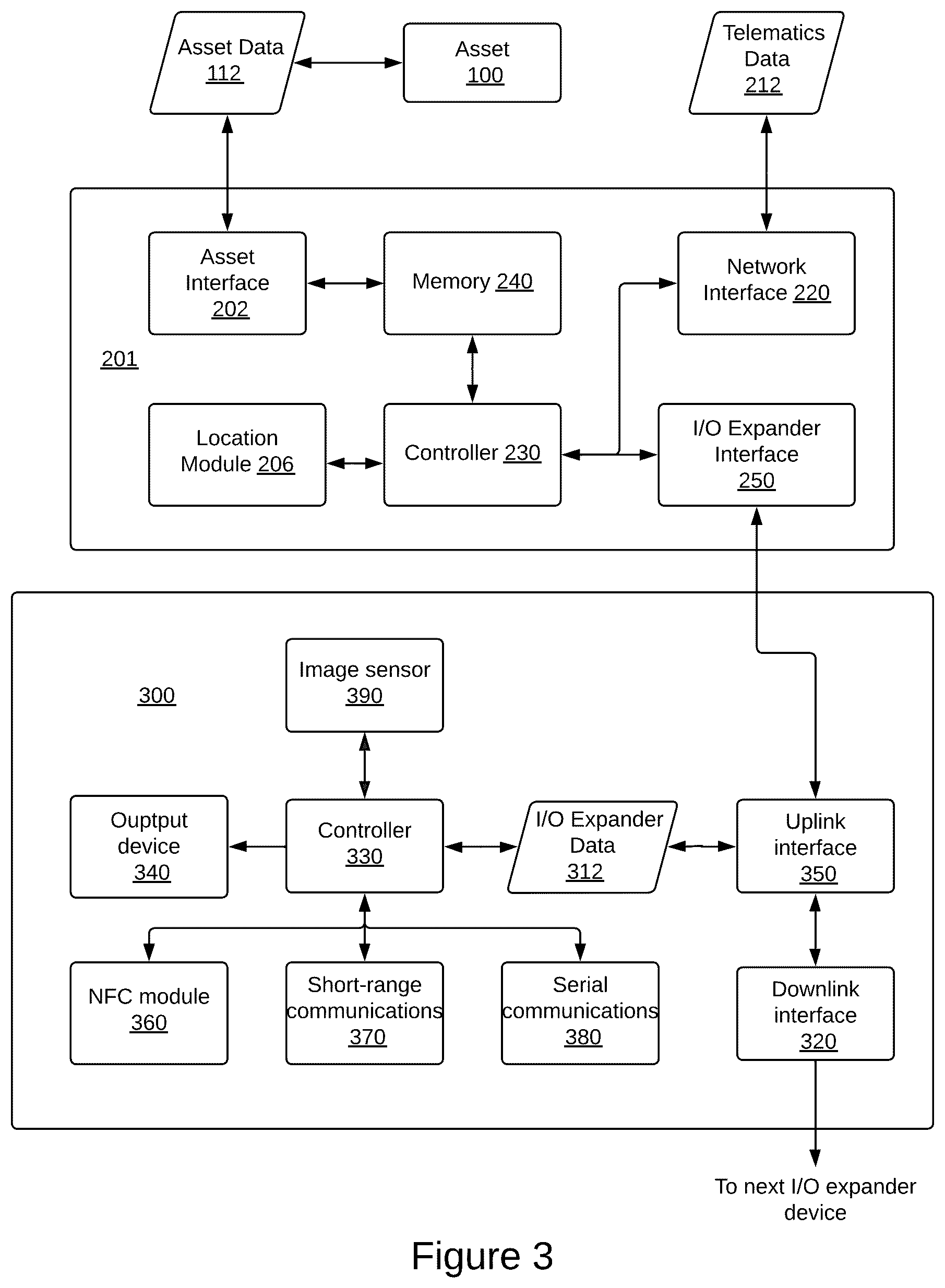 Asset Data 112

Asset 100

Telematics Data 212

Asset Interface 202

Memory 240

Network Interface 220

201

Location Module 206

Controller 230

I/O Expander Interface 250

300

Image sensor 390

Ouptput device 340

Controller 330

I/O Expander Data 312

Uplink interface 350

NFC module 360

Short-range communications 370

Serial communications 380

Downlink interface 320

To next I/O expander device

Figure 3